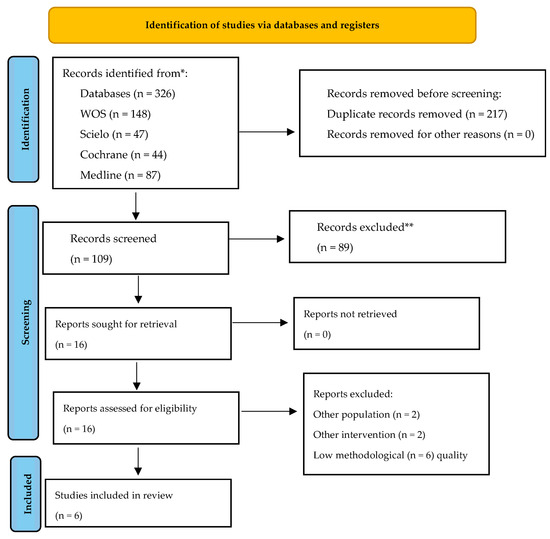 Identification of studies via databases and registers

Identification

Records identified from*:
Databases (n = 326)
WOS (n = 148)
Scielo (n = 47)
Cochrane (n = 44)
Medline (n = 87)

Records removed before screening:
Duplicate records removed (n = 217)
Records removed for other reasons (n = 0)

Screening

Records screened
(n = 109)

Records excluded**
(n = 89)

Reports sought for retrieval
(n = 16)

Reports not retrieved
(n = 0)

Reports assessed for eligibility
(n = 16)

Reports excluded:
Other population (n = 2)
Other intervention (n = 2)
Low methodological (n = 6) quality

Included

Studies included in review
(n = 6)